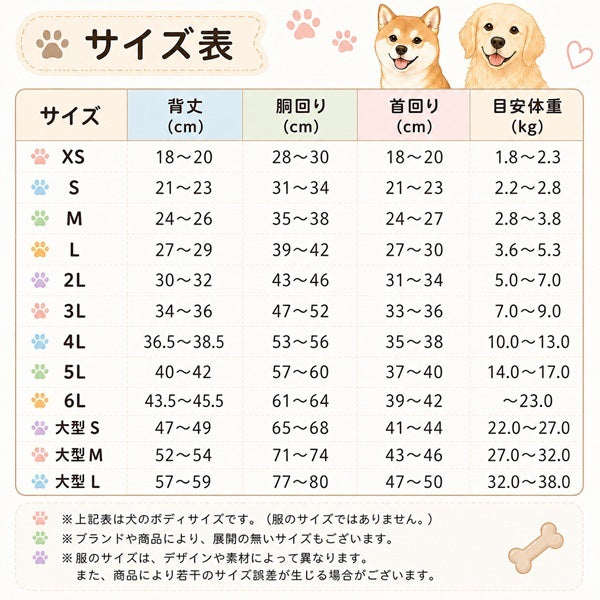 サイズ表

| サイズ | 背丈 (cm) | 胴回り (cm) | 首回り (cm) | 目安体重 (kg) |
|---|---|---|---|---|
| XS | 18～20 | 28～30 | 18～20 | 1.8～2.3 |
| S | 21～23 | 31～34 | 21～23 | 2.2～2.8 |
| M | 24～26 | 35～38 | 24～27 | 2.8～3.8 |
| L | 27～29 | 39～42 | 27～30 | 3.6～5.3 |
| 2L | 30～32 | 43～46 | 31～34 | 5.0～7.0 |
| 3L | 34～36 | 47～52 | 33～36 | 7.0～9.0 |
| 4L | 36.5～38.5 | 53～56 | 35～38 | 10.0～13.0 |
| 5L | 40～42 | 57～60 | 37～40 | 14.0～17.0 |
| 6L | 43.5～45.5 | 61～64 | 39～42 | ～23.0 |
| 大型 S | 47～49 | 65～68 | 41～44 | 22.0～27.0 |
| 大型 M | 52～54 | 71～74 | 43～46 | 27.0～32.0 |
| 大型 L | 57～59 | 77～80 | 47～50 | 32.0～38.0 |

※上記表は犬のボディサイズです。（服のサイズではありません。）
※ブランドや商品により、展開の無いサイズもございます。
※服のサイズは、デザインや素材によって異なります。
また、商品により若干のサイズ誤差が生じる場合がございます。